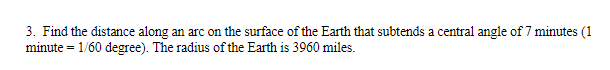 3. Find the distance along an arc on the surface of the Earth that subtends a central angle of 7 minutes (1 minute = 1/60 degree). The radius of the Earth is 3960 miles.